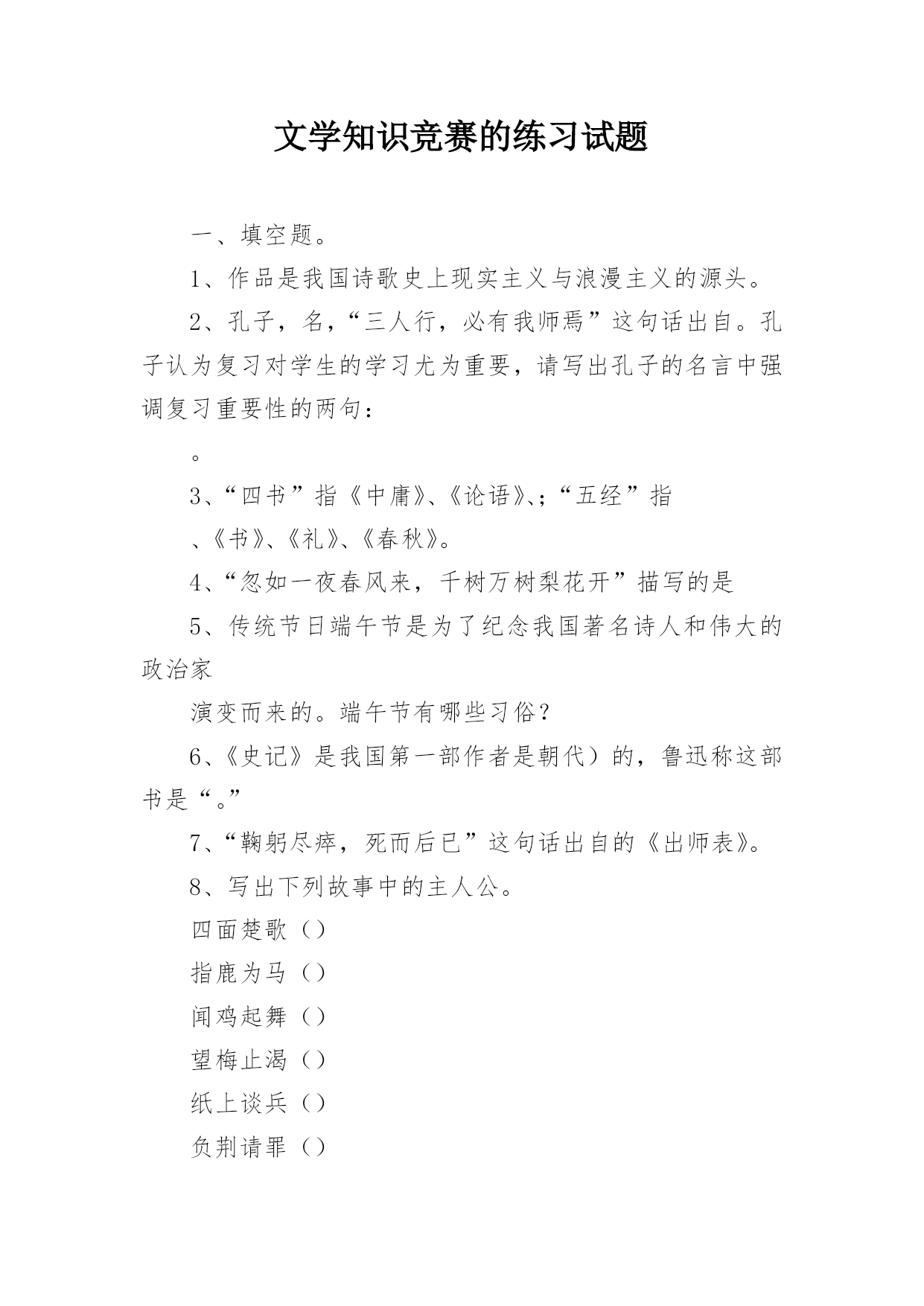 文学知识竞赛的练习试题

一、填空题。

1、作品是我国诗歌史上现实主义与浪漫主义的源头。

2、孔子，名，“三人行，必有我师焉”这句话出自。孔子认为复习对学生的学习尤为重要，请写出孔子的名言中强调复习重要性的两句：

。

3、“四书”指《中庸》、《论语》、;“五经”指

、《书》、《礼》、《春秋》。

4、“忽如一夜春风来，千树万树梨花开”描写的是

5、传统节日端午节是为了纪念我国著名诗人和伟大的政治家

演变而来的。端午节有哪些习俗？

6、《史记》是我国第一部作者是朝代）的，鲁迅称这部书是“。”

7、“鞠躬尽瘁，死而后已”这句话出自的《出师表》。

8、写出下列故事中的主人公。

四面楚歌（）

指鹿为马（）

闻鸡起舞（）

望梅止渴（）

纸上谈兵（）

负荆请罪（）